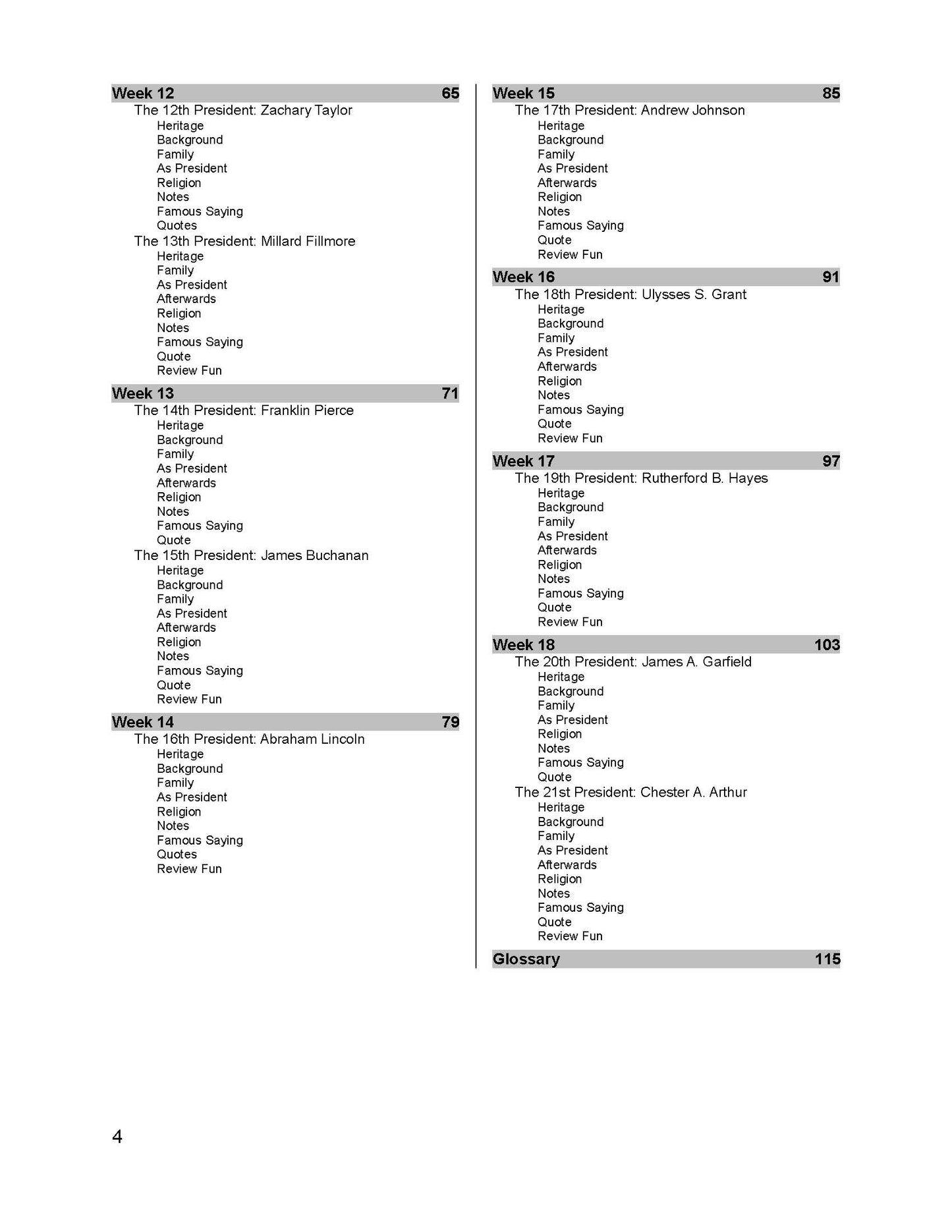 Week 12 65
The 12th President: Zachary Taylor
Heritage
Background
Family
As President
Religion
Notes
Famous Saying
Quotes
The 13th President: Millard Fillmore
Heritage
Family
As President
Afterwards
Religion
Notes
Famous Saying
Quote
Review Fun

Week 13 71
The 14th President: Franklin Pierce
Heritage
Background
Family
As President
Afterwards
Religion
Notes
Famous Saying
Quote
The 15th President: James Buchanan
Heritage
Background
Family
As President
Afterwards
Religion
Notes
Famous Saying
Quote
Review Fun

Week 14 79
The 16th President: Abraham Lincoln
Heritage
Background
Family
As President
Religion
Notes
Famous Saying
Quotes
Review Fun

Week 15 85
The 17th President: Andrew Johnson
Heritage
Background
Family
As President
Afterwards
Religion
Notes
Famous Saying
Quote
Review Fun

Week 16 91
The 18th President: Ulysses S. Grant
Heritage
Background
Family
As President
Afterwards
Religion
Notes
Famous Saying
Quote
Review Fun

Week 17 97
The 19th President: Rutherford B. Hayes
Heritage
Background
Family
As President
Afterwards
Religion
Notes
Famous Saying
Quote
Review Fun

Week 18 103
The 20th President: James A. Garfield
Heritage
Background
Family
As President
Religion
Notes
Famous Saying
Quote
The 21st President: Chester A. Arthur
Heritage
Background
Family
As President
Afterwards
Religion
Notes
Famous Saying
Quote
Review Fun

Glossary 115

4